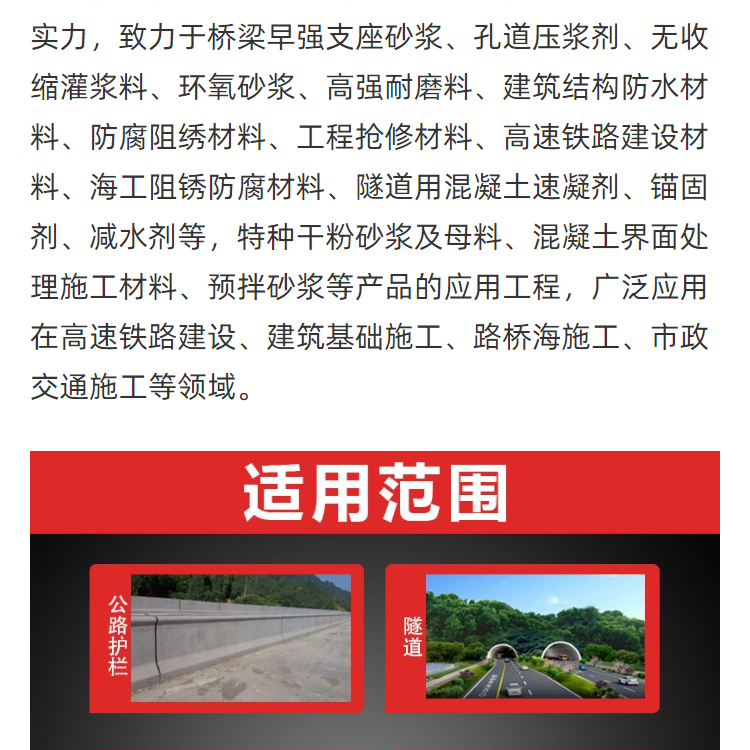 实力，致力于桥梁早强支座砂浆、孔道压浆剂、无收缩灌浆料、环氧砂浆、高强耐磨料、建筑结构防水材料、防腐阻绣材料、工程抢修材料、高速铁路建设材料、海工阻锈防腐材料、隧道用混凝土速凝剂、锚固剂、减水剂等，特种干粉砂浆及母料、混凝土界面处理施工材料、预拌砂浆等产品的应用工程，广泛应用在高速铁路建设、建筑基础施工、路桥海施工、市政交通施工等领域。

适用范围

公路护栏

隧道